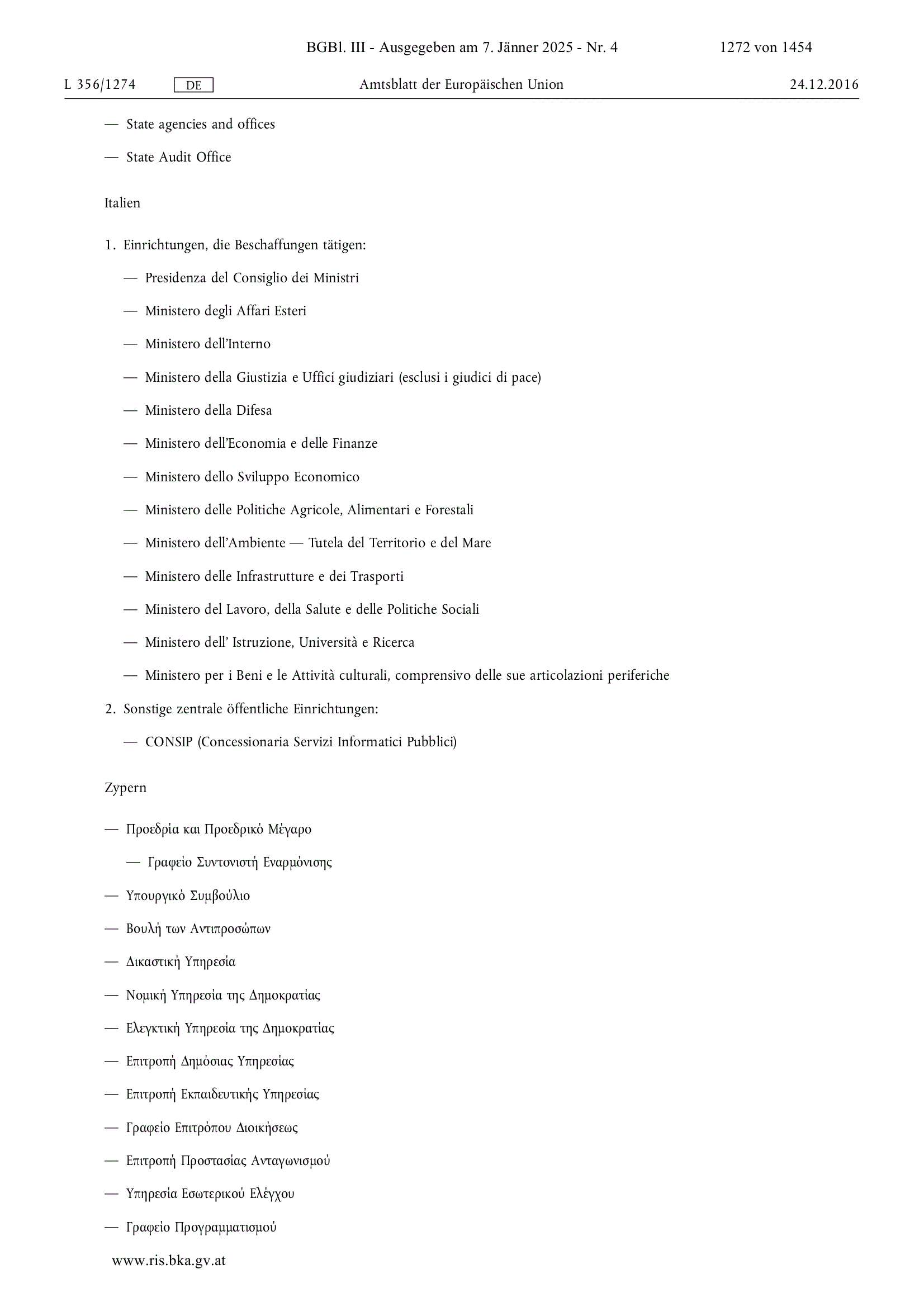 BGBl. III - Ausgegeben am 7. Jänner 2025 - Nr. 4 1272 von 1454

L 356/1274 DE Amtsblatt der Europäischen Union 24.12.2016

— State agencies and offices

— State Audit Office

Italien

1. Einrichtungen, die Beschaffungen tätigen:

— Presidenza del Consiglio dei Ministri

— Ministero degli Affari Esteri

— Ministero dell'Interno

— Ministero della Giustizia e Uffici giudiziari (esclusi i giudici di pace)

— Ministero della Difesa

— Ministero dell'Economia e delle Finanze

— Ministero dello Sviluppo Economico

— Ministero delle Politiche Agricole, Alimentari e Forestali

— Ministero dell'Ambiente — Tutela del Territorio e del Mare

— Ministero delle Infrastrutture e dei Trasporti

— Ministero del Lavoro, della Salute e delle Politiche Sociali

— Ministero dell' Istruzione, Università e Ricerca

— Ministero per i Beni e le Attività culturali, comprensivo delle sue articolazioni periferiche

2. Sonstige zentrale öffentliche Einrichtungen:

— CONSIP (Concessionaria Servizi Informatici Pubblici)

Zypern

— Προεδρία και Προεδρικό Μέγαρο

— Γραφείο Συντονιστή Εναρμόνισης

— Υπουργικό Συμβούλιο

— Βουλή των Αντιπροσώπων

— Δικαστική Υπηρεσία

— Νομική Υπηρεσία της Δημοκρατίας

— Ελεγκτική Υπηρεσία της Δημοκρατίας

— Επιτροπή Δημόσιας Υπηρεσίας

— Επιτροπή Εκπαιδευτικής Υπηρεσίας

— Γραφείο Επιτρόπου Διοικήσεως

— Επιτροπή Προστασίας Ανταγωνισμού

— Υπηρεσία Εσωτερικού Ελέγχου

— Γραφείο Προγραμματισμού

www.ris.bka.gv.at